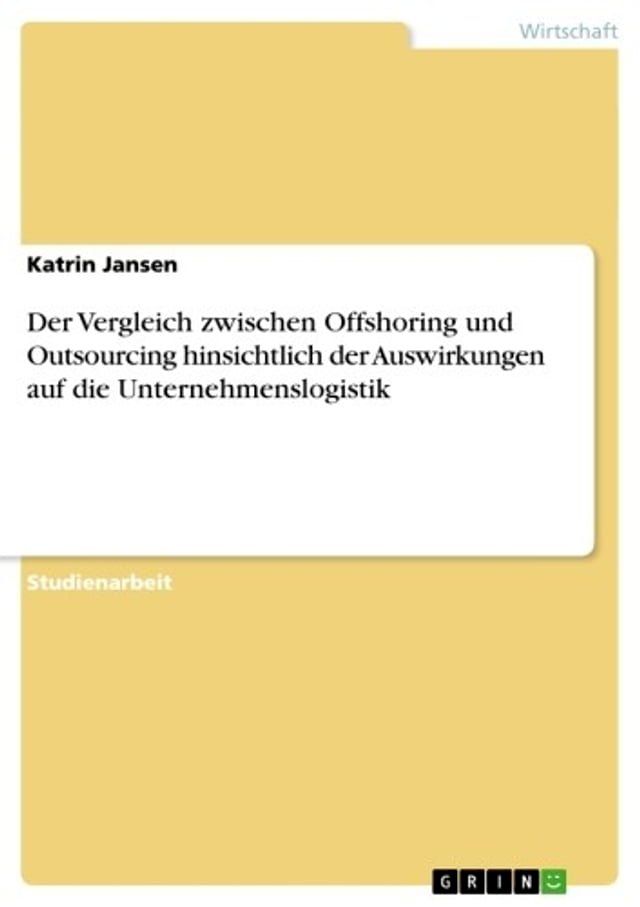 Wirtschaft

Katrin Jansen

Der Vergleich zwischen Offshoring und Outsourcing hinsichtlich der Auswirkungen auf die Unternehmenslogistik

Studienarbeit

GRIN